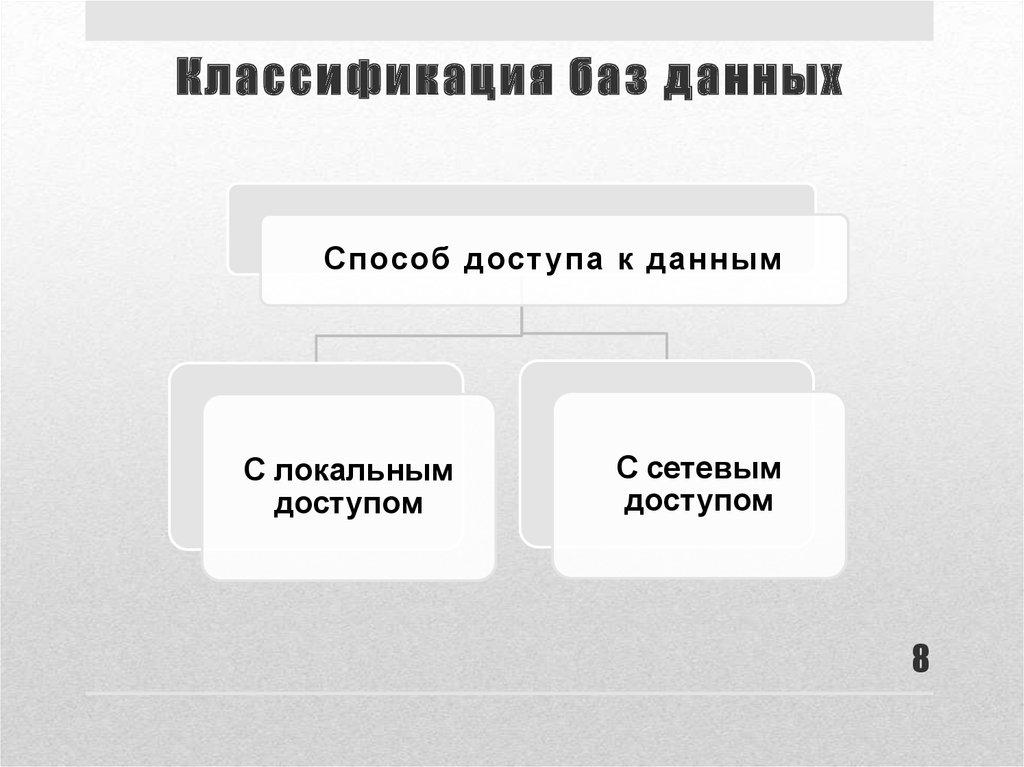 Классификация баз данных

Способ доступа к данным

С локальным доступом

С сетевым доступом

8